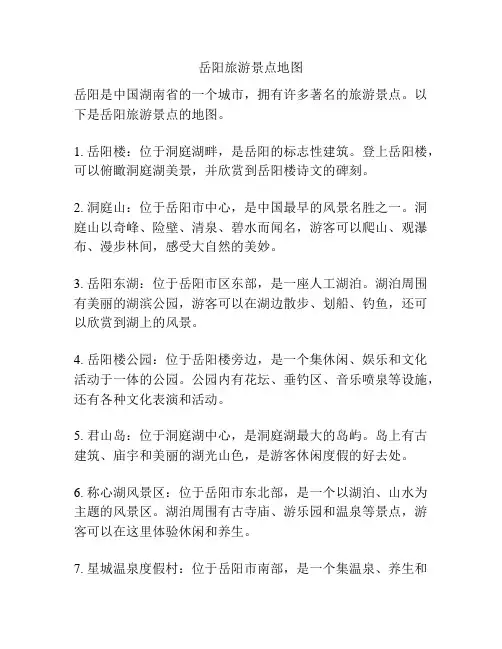 岳阳旅游景点地图

岳阳是中国湖南省的一个城市，拥有许多著名的旅游景点。以下是岳阳旅游景点的地图。

1. 岳阳楼：位于洞庭湖畔，是岳阳的标志性建筑。登上岳阳楼，可以俯瞰洞庭湖美景，并欣赏到岳阳楼诗文的碑刻。

2. 洞庭山：位于岳阳市中心，是中国最早的风景名胜之一。洞庭山以奇峰、险壁、清泉、碧水而闻名，游客可以爬山、观瀑布、漫步林间，感受大自然的美妙。

3. 岳阳东湖：位于岳阳市区东部，是一座人工湖泊。湖泊周围有美丽的湖滨公园，游客可以在湖边散步、划船、钓鱼，还可以欣赏到湖上的风景。

4. 岳阳楼公园：位于岳阳楼旁边，是一个集休闲、娱乐和文化活动于一体的公园。公园内有花坛、垂钓区、音乐喷泉等设施，还有各种文化表演和活动。

5. 君山岛：位于洞庭湖中心，是洞庭湖最大的岛屿。岛上有古建筑、庙宇和美丽的湖光山色，是游客休闲度假的好去处。

6. 称心湖风景区：位于岳阳市东北部，是一个以湖泊、山水为主题的风景区。湖泊周围有古寺庙、游乐园和温泉等景点，游客可以在这里体验休闲和养生。

7. 星城温泉度假村：位于岳阳市南部，是一个集温泉、养生和